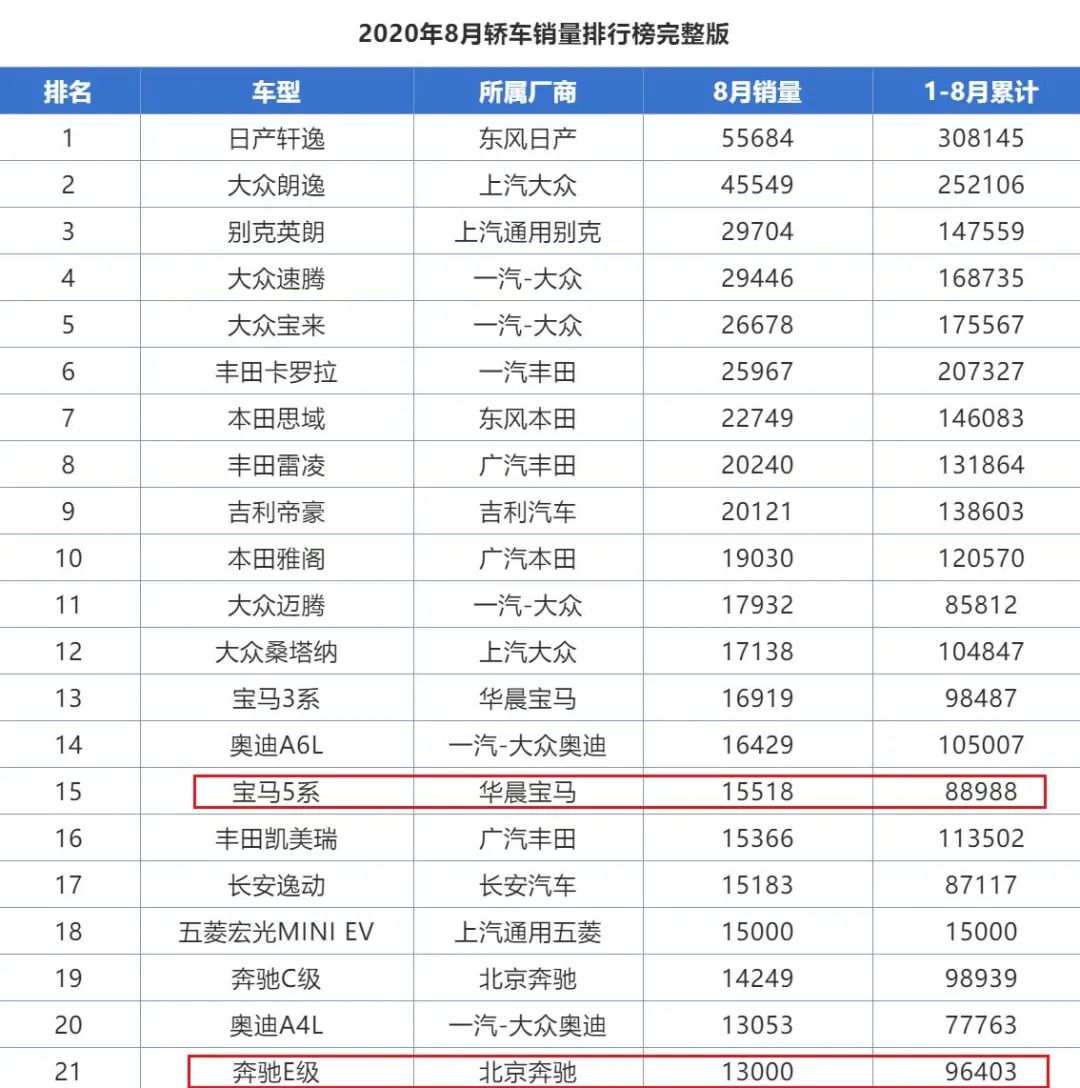 2020年8月轿车销量排行榜完整版

| 排名 | 车型 | 所属厂商 | 8月销量 | 1-8月累计 |
|---|---|---|---|---|
| 1 | 日产轩逸 | 东风日产 | 55684 | 308145 |
| 2 | 大众朗逸 | 上汽大众 | 45549 | 252106 |
| 3 | 别克英朗 | 上汽通用别克 | 29704 | 147559 |
| 4 | 大众速腾 | 一汽-大众 | 29446 | 168735 |
| 5 | 大众宝来 | 一汽-大众 | 26678 | 175567 |
| 6 | 丰田卡罗拉 | 一汽丰田 | 25967 | 207327 |
| 7 | 本田思域 | 东风本田 | 22749 | 146083 |
| 8 | 丰田雷凌 | 广汽丰田 | 20240 | 131864 |
| 9 | 吉利帝豪 | 吉利汽车 | 20121 | 138603 |
| 10 | 本田雅阁 | 广汽本田 | 19030 | 120570 |
| 11 | 大众迈腾 | 一汽-大众 | 17932 | 85812 |
| 12 | 大众桑塔纳 | 上汽大众 | 17138 | 104847 |
| 13 | 宝马3系 | 华晨宝马 | 16919 | 98487 |
| 14 | 奥迪A6L | 一汽-大众奥迪 | 16429 | 105007 |
| 15 | 宝马5系 | 华晨宝马 | 15518 | 88988 |
| 16 | 丰田凯美瑞 | 广汽丰田 | 15366 | 113502 |
| 17 | 长安逸动 | 长安汽车 | 15183 | 87117 |
| 18 | 五菱宏光MINI EV | 上汽通用五菱 | 15000 | 15000 |
| 19 | 奔驰C级 | 北京奔驰 | 14249 | 98939 |
| 20 | 奥迪A4L | 一汽-大众奥迪 | 13053 | 77763 |
| 21 | 奔驰E级 | 北京奔驰 | 13000 | 96403 |